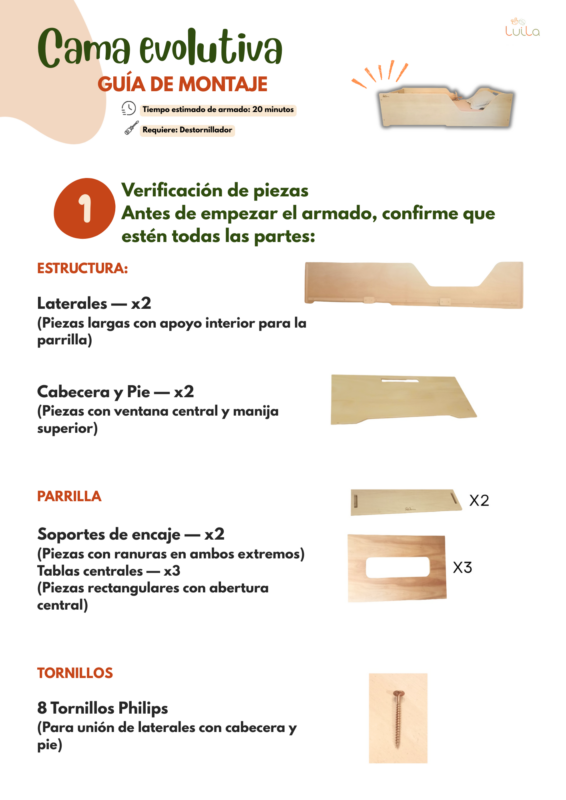 Lulla

Cama evolutiva

GUÍA DE MONTAJE

Tiempo estimado de armado: 20 minutos

Requiere: Destornillador

1

Verificación de piezas
Antes de empezar el armado, confirme que estén todas las partes:

ESTRUCTURA:

Laterales — x2
(Piezas largas con apoyo interior para la parrilla)

Cabecera y Pie — x2
(Piezas con ventana central y manija superior)

PARRILLA

X2

Soportes de encaje — x2
(Piezas con ranuras en ambos extremos)
Tablas centrales — x3
(Piezas rectangulares con abertura central)

X3

TORNILLOS

8 Tornillos Philips
(Para unión de laterales con cabecera y pie)